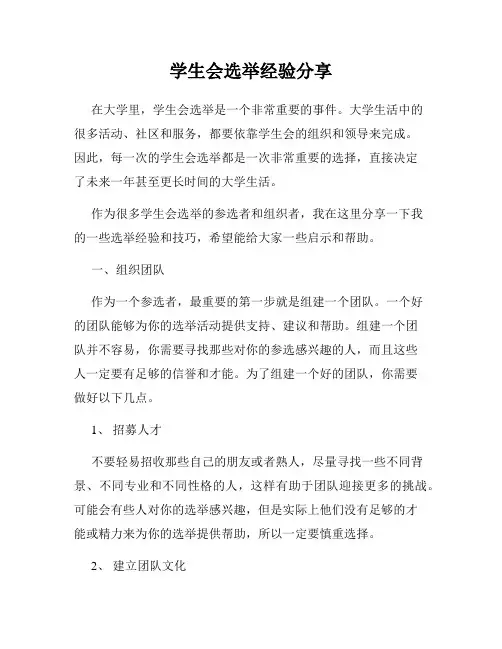 学生会选举经验分享

在大学里，学生会选举是一个非常重要的事件。大学生活中的很多活动、社区和服务，都要依靠学生会的组织和领导来完成。因此，每一次的学生会选举都是一次非常重要的选择，直接决定了未来一年甚至更长时间的大学生活。

作为很多学生会选举的参选者和组织者，我在这里分享一下我的一些选举经验和技巧，希望能给大家一些启示和帮助。

一、组织团队

作为一个参选者，最重要的第一步就是组建一个团队。一个好的团队能够为你的选举活动提供支持、建议和帮助。组建一个团队并不容易，你需要寻找那些对你的参选感兴趣的人，而且这些人一定要有足够的信誉和才能。为了组建一个好的团队，你需要做好以下几点。

1、招募人才

不要轻易招收那些自己的朋友或者熟人，尽量寻找一些不同背景、不同专业和不同性格的人，这样有助于团队迎接更多的挑战。可能会有些人对你的选举感兴趣，但是实际上他们没有足够的才能或精力来为你的选举提供帮助，所以一定要慎重选择。

2、建立团队文化